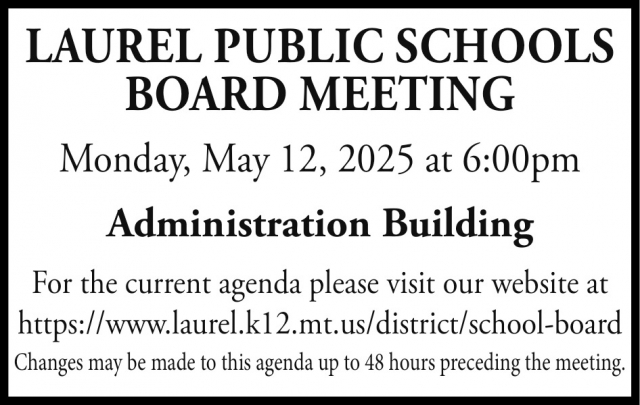 LAUREL PUBLIC SCHOOLS
BOARD MEETING

Monday, May 12, 2025 at 6:00pm

Administration Building

For the current agenda please visit our website at https://www.laurel.k12.mt.us/district/school-board

Changes may be made to this agenda up to 48 hours preceding the meeting.